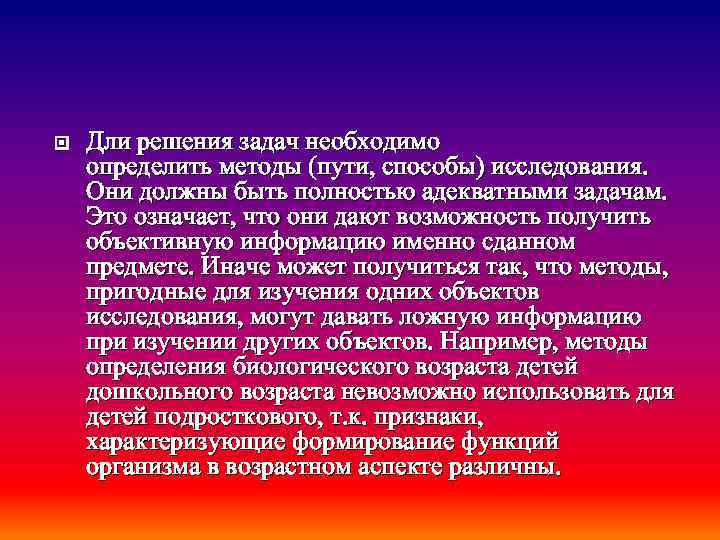 Для решения задач необходимо определить методы (пути, способы) исследования. Они должны быть полностью адекватными задачам. Это означает, что они дают возможность получить объективную информацию именно сданном предмете. Иначе может получиться так, что методы, пригодные для изучения одних объектов исследования, могут давать ложную информацию при изучении других объектов. Например, методы определения биологического возраста детей дошкольного возраста невозможно использовать для детей подросткового, т.к. признаки, характеризующие формирование функций организма в возрастном аспекте различны.